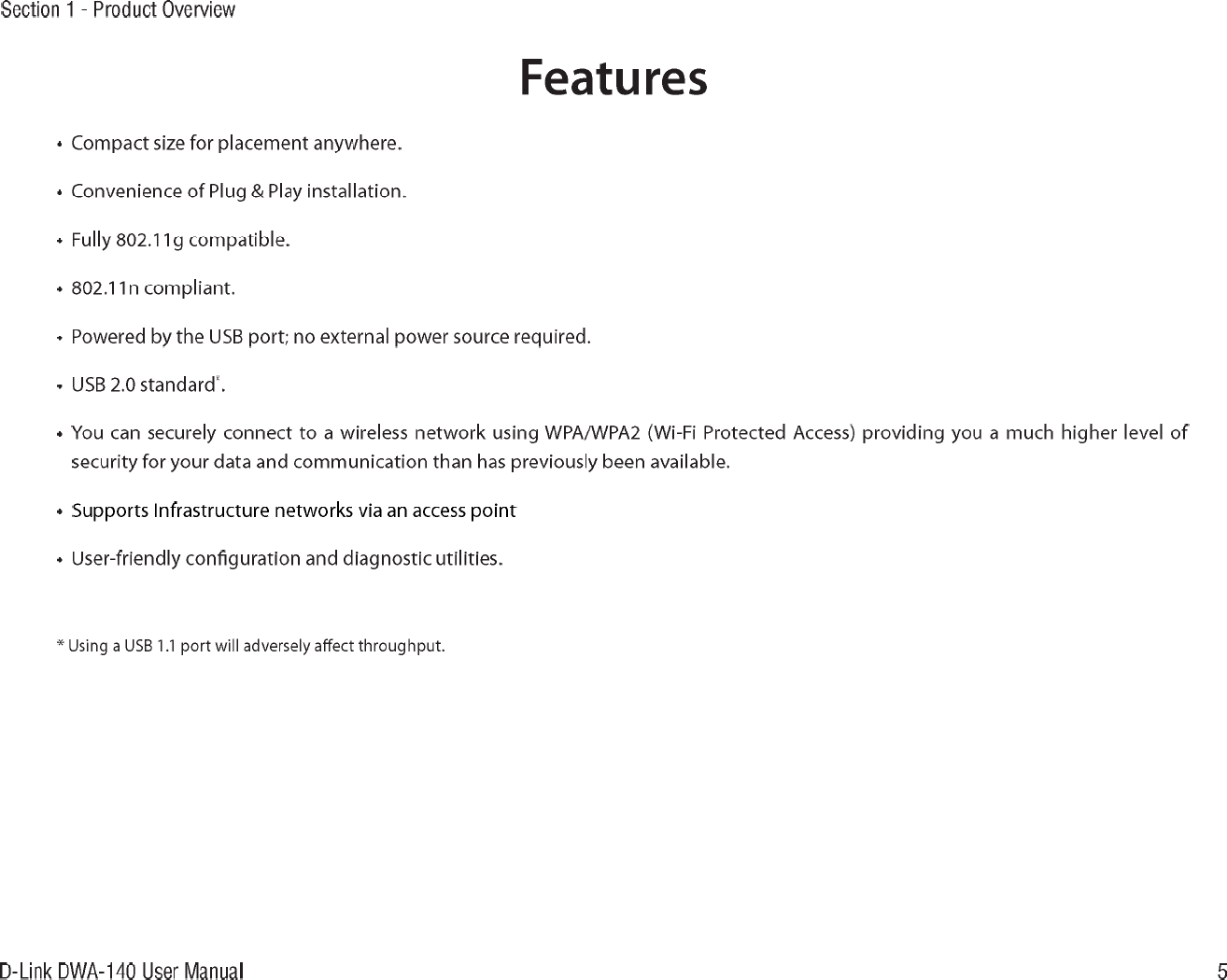 Section 1 - Product Overview

Features

• Compact size for placement anywhere.

• Convenience of Plug & Play installation.

• Fully 802.11g compatible.

• 802.11n compliant.

• Powered by the USB port; no external power source required.

• USB 2.0 standard*.

• You can securely connect to a wireless network using WPA/WPA2 (Wi-Fi Protected Access) providing you a much higher level of security for your data and communication than has previously been available.

• Supports Infrastructure networks via an access point

• User-friendly configuration and diagnostic utilities.

* Using a USB 1.1 port will adversely affect throughput.

D-Link DWA-140 User Manual

5